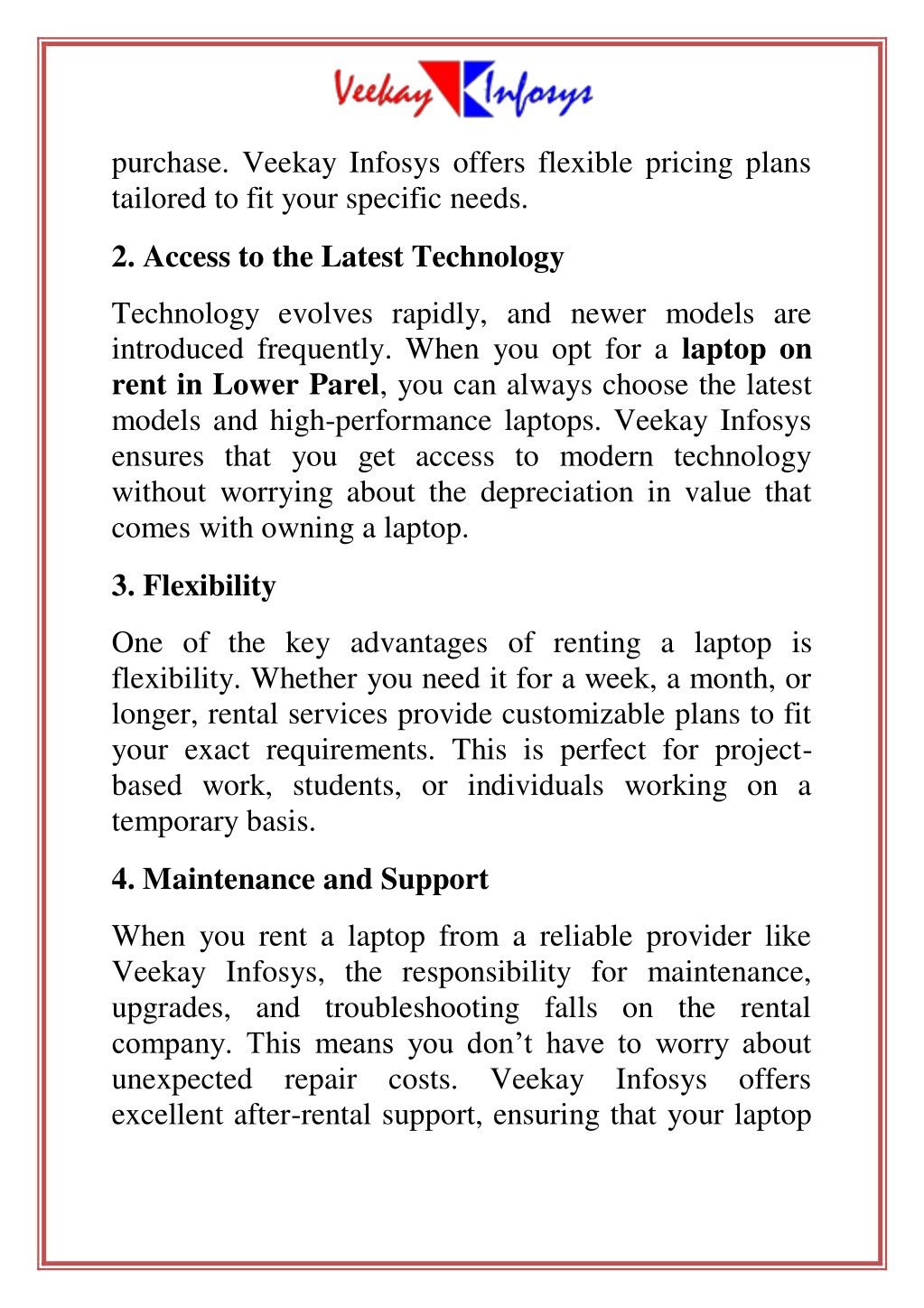 Veekay Infosys

purchase. Veekay Infosys offers flexible pricing plans tailored to fit your specific needs.

2. Access to the Latest Technology

Technology evolves rapidly, and newer models are introduced frequently. When you opt for a laptop on rent in Lower Parel, you can always choose the latest models and high-performance laptops. Veekay Infosys ensures that you get access to modern technology without worrying about the depreciation in value that comes with owning a laptop.

3. Flexibility

One of the key advantages of renting a laptop is flexibility. Whether you need it for a week, a month, or longer, rental services provide customizable plans to fit your exact requirements. This is perfect for project-based work, students, or individuals working on a temporary basis.

4. Maintenance and Support

When you rent a laptop from a reliable provider like Veekay Infosys, the responsibility for maintenance, upgrades, and troubleshooting falls on the rental company. This means you don't have to worry about unexpected repair costs. Veekay Infosys offers excellent after-rental support, ensuring that your laptop